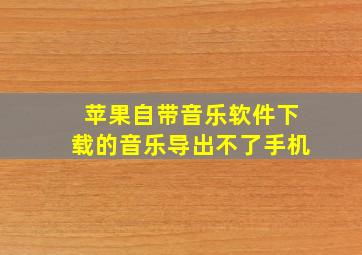 苹果自带音乐软件下载的音乐导出不了手机